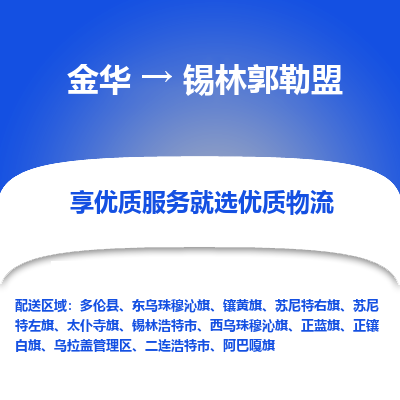 金华 → 锡林郭勒盟

享优质服务就选优质物流

配送区域：多伦县、东乌珠穆沁旗、镶黄旗、苏尼特右旗、苏尼特左旗、太仆寺旗、锡林浩特市、西乌珠穆沁旗、正蓝旗、正镶白旗、乌拉盖管理区、二连浩特市、阿巴嘎旗